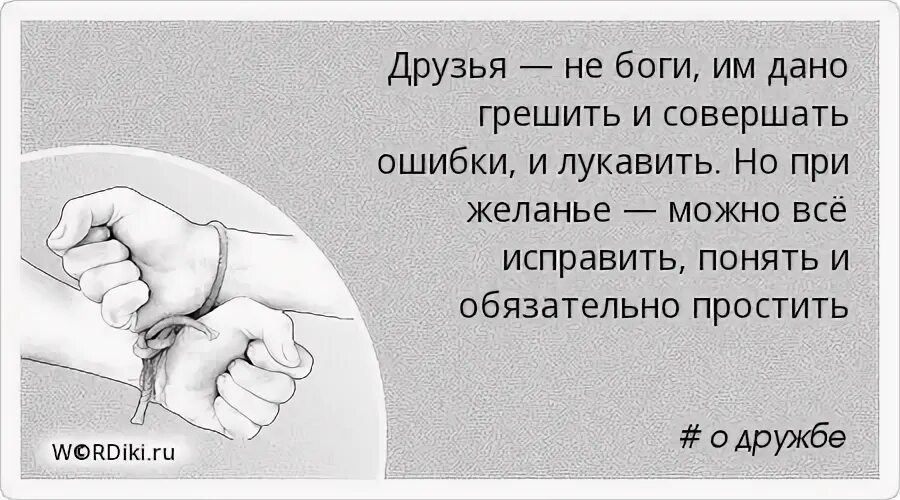 Друзья — не боги, им дано грешить и совершать ошибки, и лукавить. Но при желанье — можно всё исправить, понять и обязательно простить

# о дружбе

W©RDiki.ru